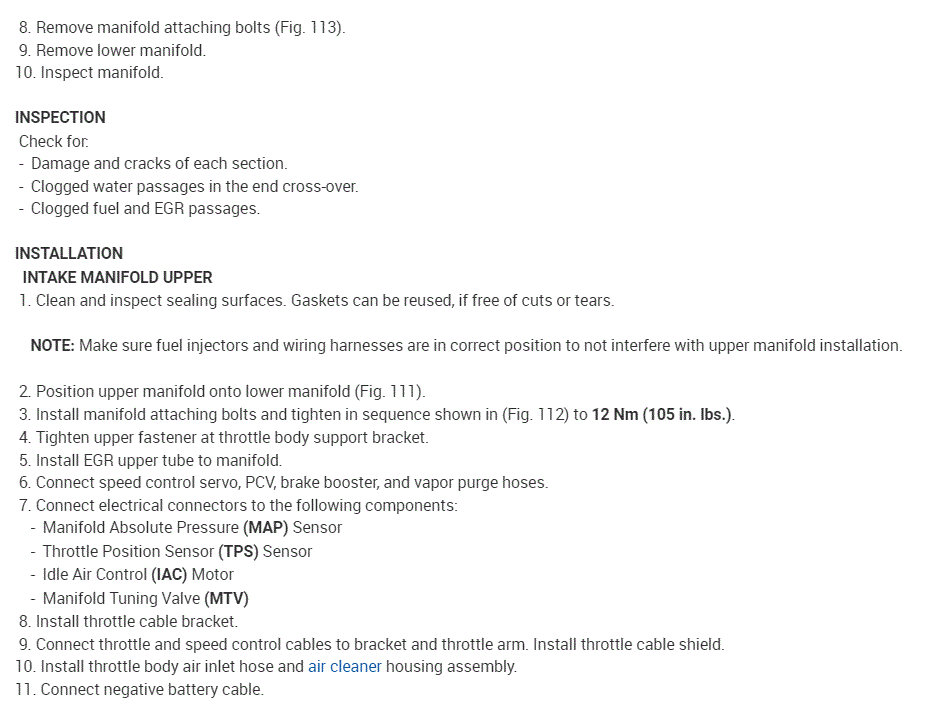 8. Remove manifold attaching bolts (Fig. 113).
9. Remove lower manifold.
10. Inspect manifold.

INSPECTION
Check for:
- Damage and cracks of each section.
- Clogged water passages in the end cross-over.
- Clogged fuel and EGR passages.

INSTALLATION
INTAKE MANIFOLD UPPER
1. Clean and inspect sealing surfaces. Gaskets can be reused, if free of cuts or tears.

NOTE: Make sure fuel injectors and wiring harnesses are in correct position to not interfere with upper manifold installation.

2. Position upper manifold onto lower manifold (Fig. 111).
3. Install manifold attaching bolts and tighten in sequence shown in (Fig. 112) to 12 Nm (105 in. lbs.).
4. Tighten upper fastener at throttle body support bracket.
5. Install EGR upper tube to manifold.
6. Connect speed control servo, PCV, brake booster, and vapor purge hoses.
7. Connect electrical connectors to the following components:
- Manifold Absolute Pressure (MAP) Sensor
- Throttle Position Sensor (TPS) Sensor
- Idle Air Control (IAC) Motor
- Manifold Tuning Valve (MTV)
8. Install throttle cable bracket.
9. Connect throttle and speed control cables to bracket and throttle arm. Install throttle cable shield.
10. Install throttle body air inlet hose and air cleaner housing assembly.
11. Connect negative battery cable.